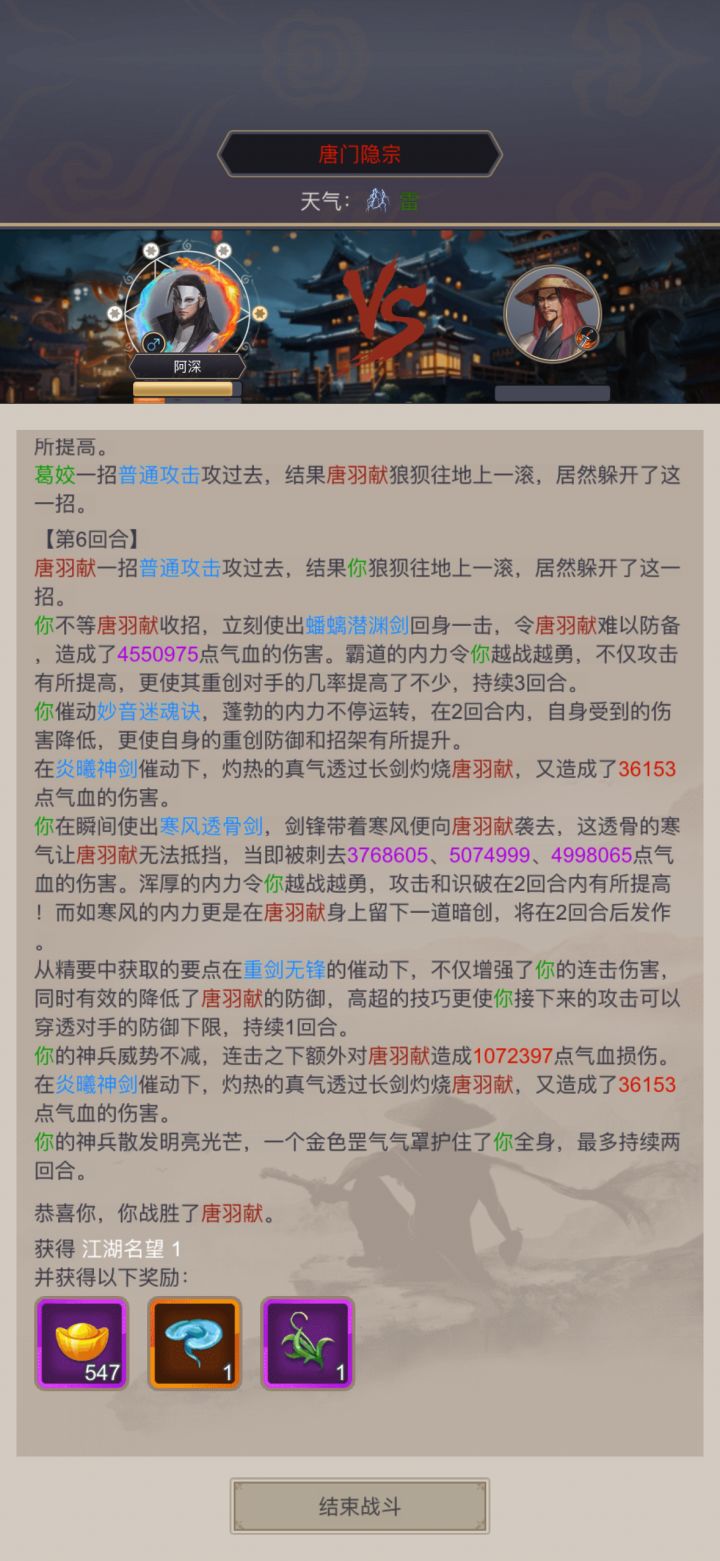 唐门隐宗

天气: 雷

VS

阿深

所提高。
葛姣一招普通攻击攻过去，结果唐羽献狼狈往地上一滚，居然躲开了这一招。

【第6回合】
唐羽献一招普通攻击攻过去，结果你狼狈往地上一滚，居然躲开了这一招。
你不等唐羽献收招，立刻使出蟠螭潜渊剑回身一击，令唐羽献难以防备，造成了4550975点气血的伤害。霸道的内力令你越战越勇，不仅攻击有所提高，更使其重创对手的几率提高了不少，持续3回合。
你催动妙音迷魂诀，蓬勃的内力不停运转，在2回合内，自身受到的伤害降低，更使自身的重创防御和招架有所提升。
在炎曦神剑催动下，灼热的真气透过长剑灼烧唐羽献，又造成了36153点气血的伤害。
你在瞬间使出寒风透骨剑，剑锋带着寒风便向唐羽献袭去，这透骨的寒气让唐羽献无法抵挡，当即被刺去3768605、5074999、4998065点气血的伤害。浑厚的内力令你越战越勇，攻击和识破在2回合内有所提高！而如寒风的内力更是在唐羽献身上留下一道暗创，将在2回合后发作。
从精要中获取的要点在重剑无锋的催动下，不仅增强了你的连击伤害，同时有效的降低了唐羽献的防御，高超的技巧更使你接下来的攻击可以穿透对手的防御下限，持续1回合。
你的神兵威势不减，连击之下额外对唐羽献造成1072397点气血损伤。
在炎曦神剑催动下，灼热的真气透过长剑灼烧唐羽献，又造成了36153点气血的伤害。
你的神兵散发明亮光芒，一个金色罡气气罩护住了你全身，最多持续两回合。

恭喜你，你战胜了唐羽献。
获得 江湖名望 1
并获得以下奖励：
547
1
1

结束战斗